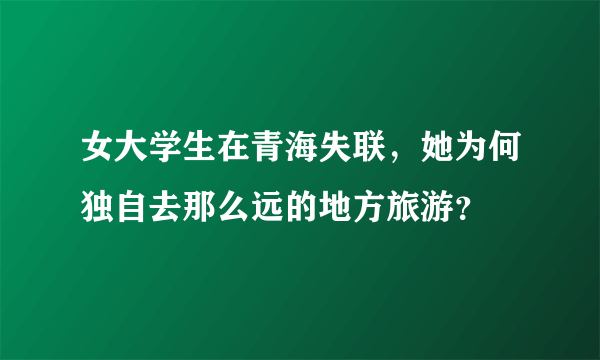 女大学生在青海失联，她为何独自去那么远的地方旅游?